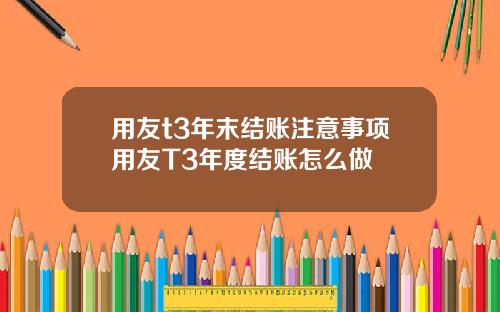 用友t3年末结账注意事项
用友T3年度结账怎么做